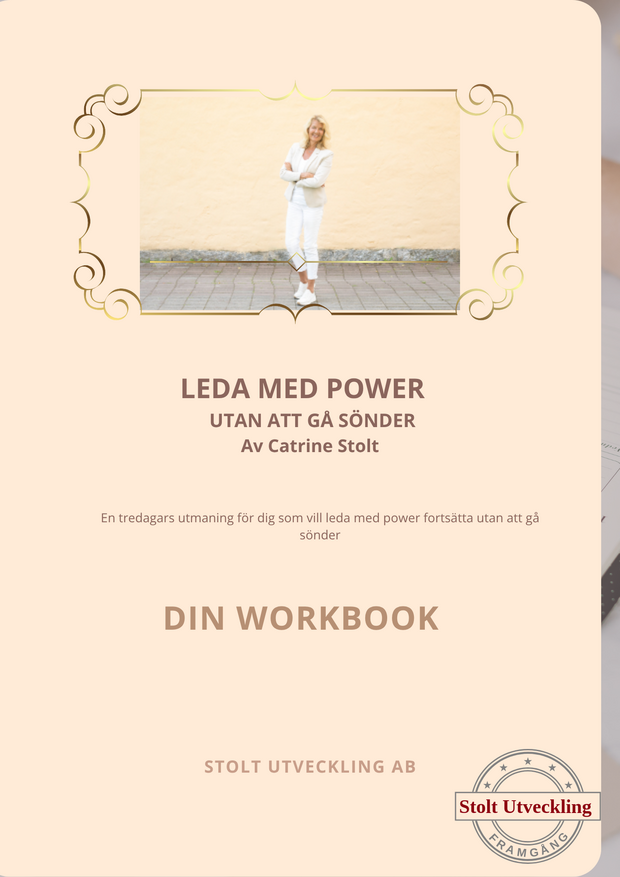 LEDA MED POWER
UTAN ATT GÅ SÖNDER
Av Catrine Stolt

En tredagars utmaning för dig som vill leda med power fortsätta utan att gå sönder

DIN WORKBOOK

STOLT UTVECKLING AB

Stolt Utveckling
FRAMGÅNG